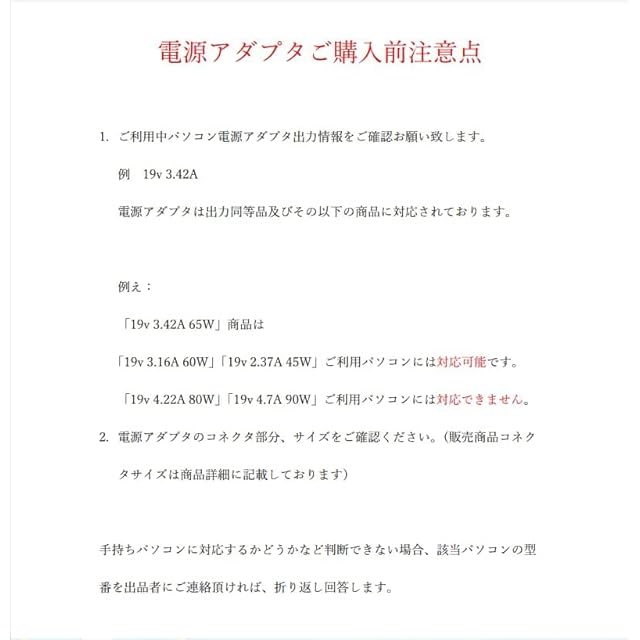 電源アダプタご購入前注意点

1. ご利用中パソコン電源アダプタ出力情報をご確認お願い致します。

例　19v 3.42A

電源アダプタは出力同等品及びその以下の商品に対応されております。

例え：

「19v 3.42A 65W」商品は

「19v 3.16A 60W」「19v 2.37A 45W」ご利用パソコンには対応可能です。

「19v 4.22A 80W」「19v 4.7A 90W」ご利用パソコンには対応できません。

2. 電源アダプタのコネクタ部分、サイズをご確認ください。(販売商品コネクタサイズは商品詳細に記載しております)

手持ちパソコンに対応するかどうかなど判断できない場合、該当パソコンの型番を出品者にご連絡頂ければ、折り返し回答します。